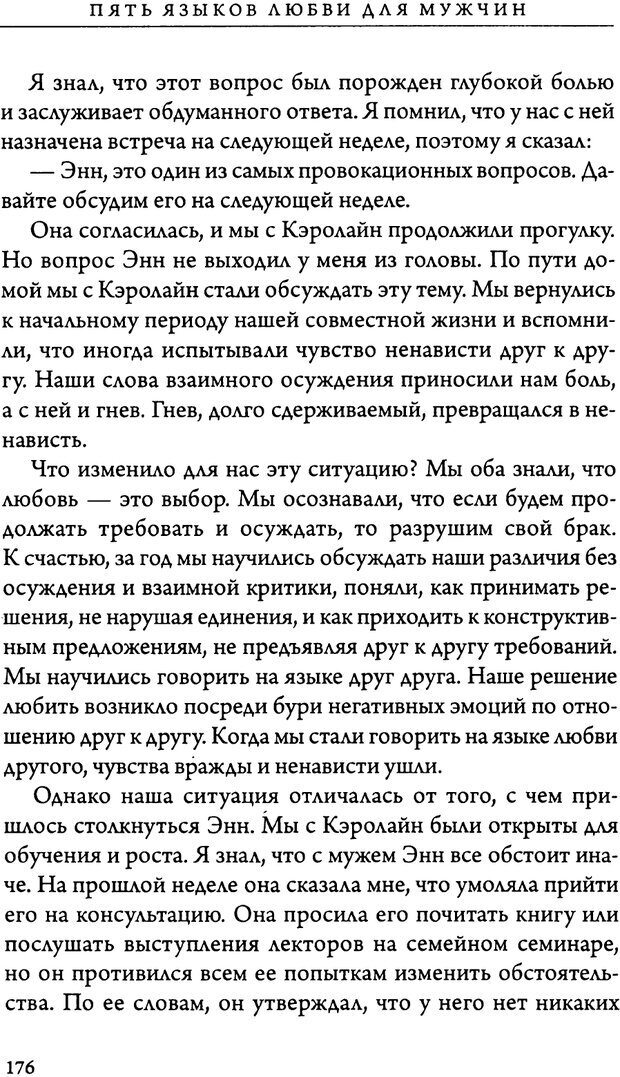 ПЯТЬ ЯЗЫКОВ ЛЮБВИ ДЛЯ МУЖЧИН

Я знал, что этот вопрос был порожден глубокой болью и заслуживает обдуманного ответа. Я помнил, что у нас с ней назначена встреча на следующей неделе, поэтому я сказал:

— Энн, это один из самых провокационных вопросов. Давайте обсудим его на следующей неделе.

Она согласилась, и мы с Кэролайн продолжили прогулку. Но вопрос Энн не выходил у меня из головы. По пути домой мы с Кэролайн стали обсуждать эту тему. Мы вернулись к начальному периоду нашей совместной жизни и вспомнили, что иногда испытывали чувство ненависти друг к другу. Наши слова взаимного осуждения приносили нам боль, а с ней и гнев. Гнев, долго сдерживаемый, превращался в ненависть.

Что изменило для нас эту ситуацию? Мы оба знали, что любовь — это выбор. Мы осознавали, что если будем продолжать требовать и осуждать, то разрушим свой брак. К счастью, за год мы научились обсуждать наши различия без осуждения и взаимной критики, поняли, как принимать решения, не нарушая единения, и как приходить к конструктивным предложениям, не предъявляя друг к другу требований. Мы научились говорить на языке друг друга. Наше решение любить возникло посреди бури негативных эмоций по отношению друг к другу. Когда мы стали говорить на языке любви другого, чувства вражды и ненависти ушли.

Однако наша ситуация отличалась от того, с чем пришлось столкнуться Энн. Мы с Кэролайн были открыты для обучения и роста. Я знал, что с мужем Энн все обстоит иначе. На прошлой неделе она сказала мне, что умоляла прийти его на консультацию. Она просила его почитать книгу или послушать выступления лекторов на семейном семинаре, но он противился всем ее попыткам изменить обстоятельства. По ее словам, он утверждал, что у него нет никаких

176